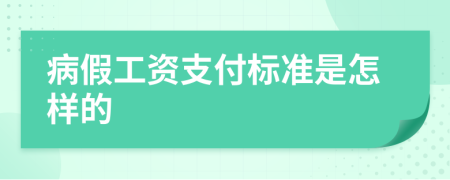 病假工资支付标准是怎样的